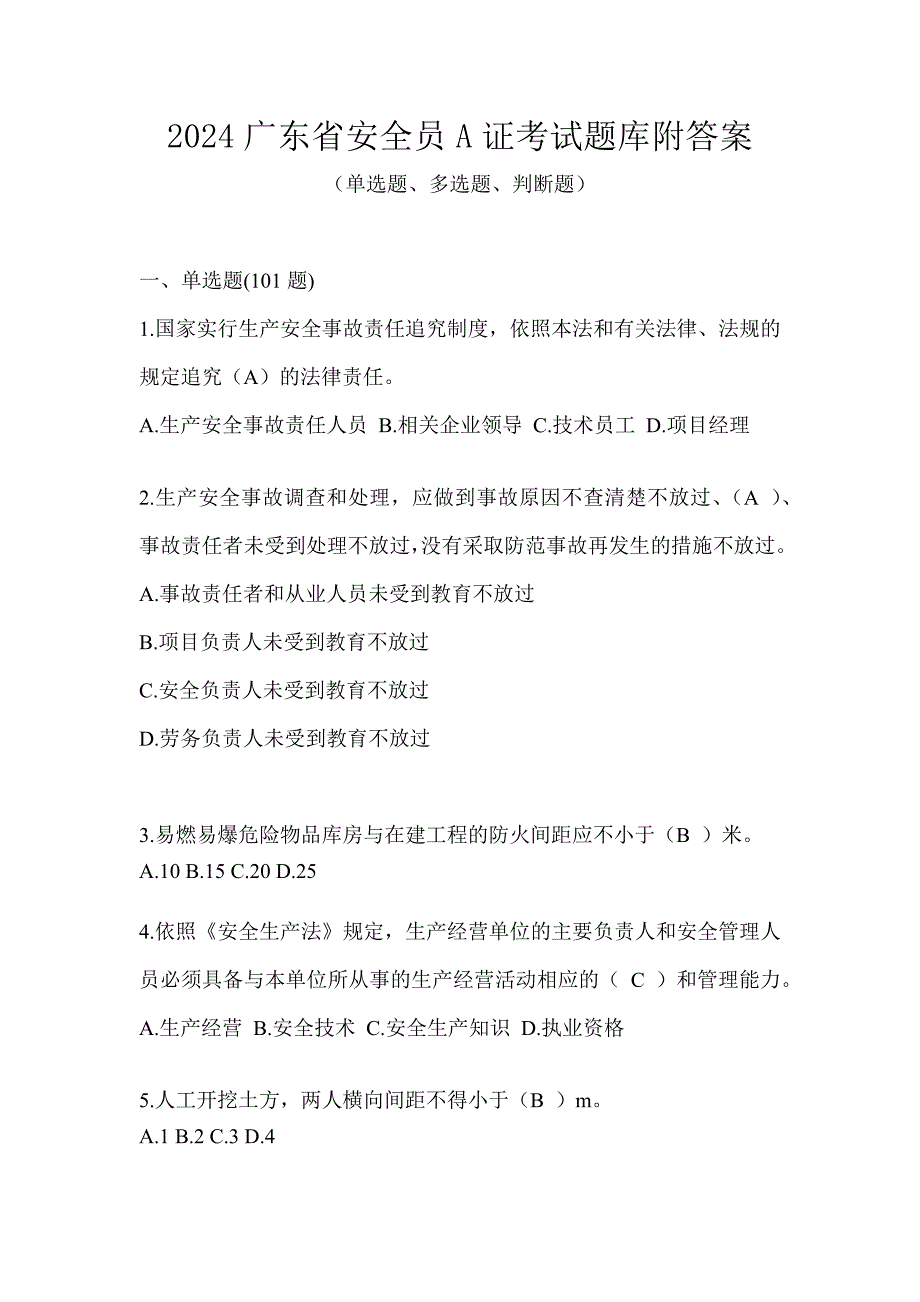 2024 广东省安全员 A 证考试题库附答案

（单选题、多选题、判断题）

一、单选题(101 题)

1.国家实行生产安全事故责任追究制度，依照本法和有关法律、法规的规定追究（A）的法律责任。

A.生产安全事故责任人员 B.相关企业领导 C.技术员工 D.项目经理

2.生产安全事故调查和处理，应做到事故原因不查清楚不放过、（A ）、事故责任者未受到处理不放过，没有采取防范事故再发生的措施不放过。

A.事故责任者和从业人员未受到教育不放过

B.项目负责人未受到教育不放过

C.安全负责人未受到教育不放过

D.劳务负责人未受到教育不放过

3.易燃易爆危险物品库房与在建工程的防火间距应不小于（B ）米。

A.10 B.15 C.20 D.25

4.依照《安全生产法》规定，生产经营单位的主要负责人和安全管理人员必须具备与本单位所从事的生产经营活动相应的（ C ）和管理能力。

A.生产经营 B.安全技术 C.安全生产知识 D.执业资格

5.人工开挖土方，两人横向间距不得小于（B ）m。

A.1 B.2 C.3 D.4